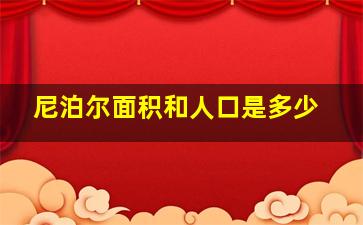 尼泊尔面积和人口是多少